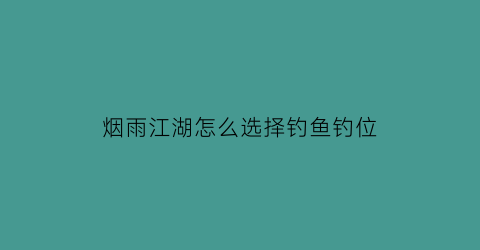 烟雨江湖怎么选择钓鱼钓位